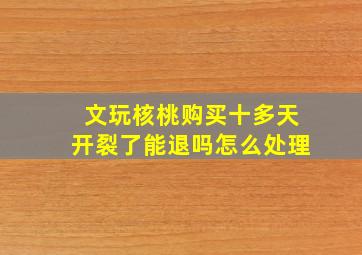 文玩核桃购买十多天
开裂了能退吗怎么处理